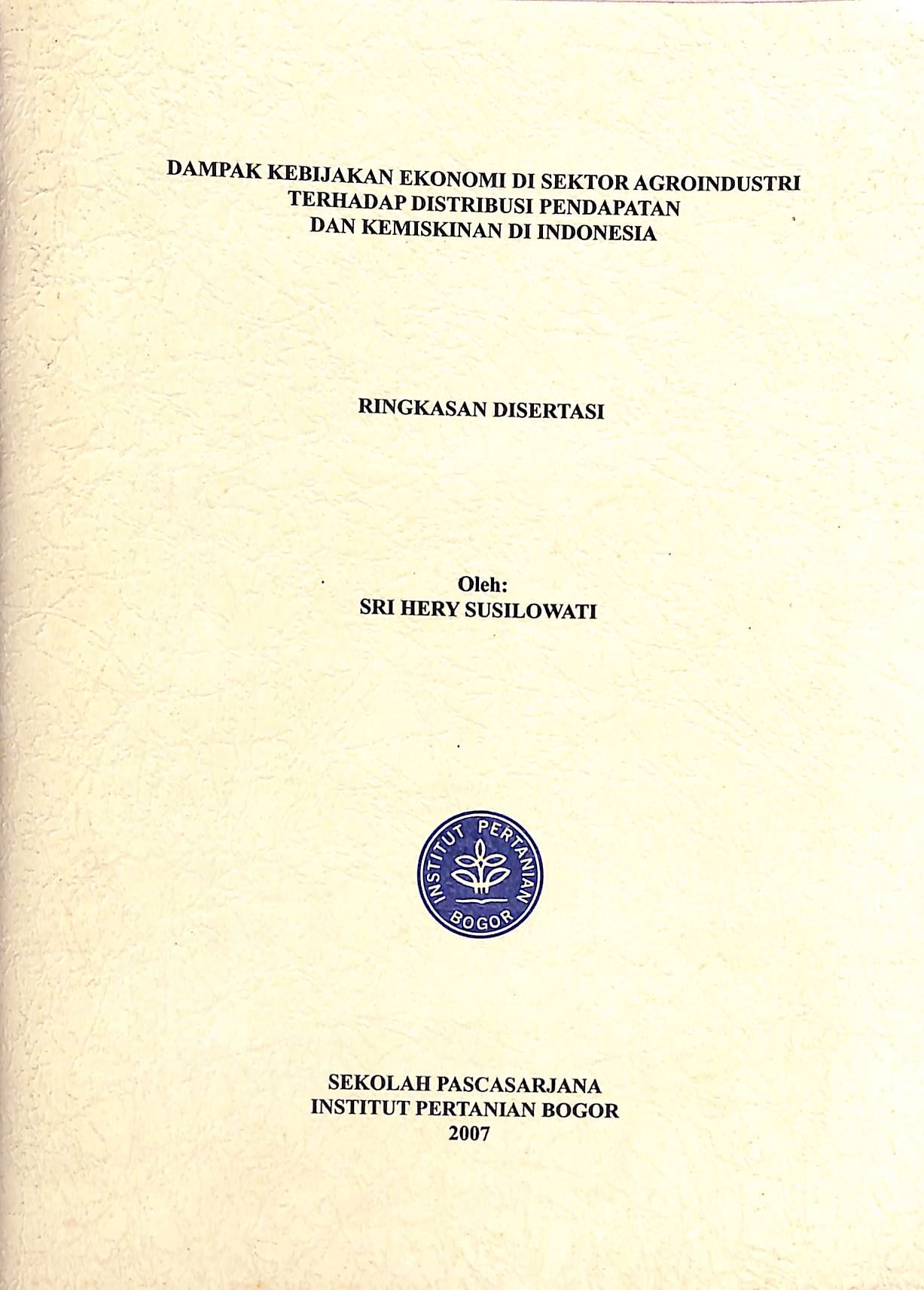 DAMPAK KEBIJAKAN EKONOMI DI SEKTOR AGROINDUSTRI
TERHADAP DISTRIBUSI PENDAPATAN
DAN KEMISKINAN DI INDONESIA

RINGKASAN DISERTASI

Oleh:
SRI HERY SUSILOWATI

INSTITUT PERTANIAN
BOGOR

SEKOLAH PASCASARJANA
INSTITUT PERTANIAN BOGOR
2007